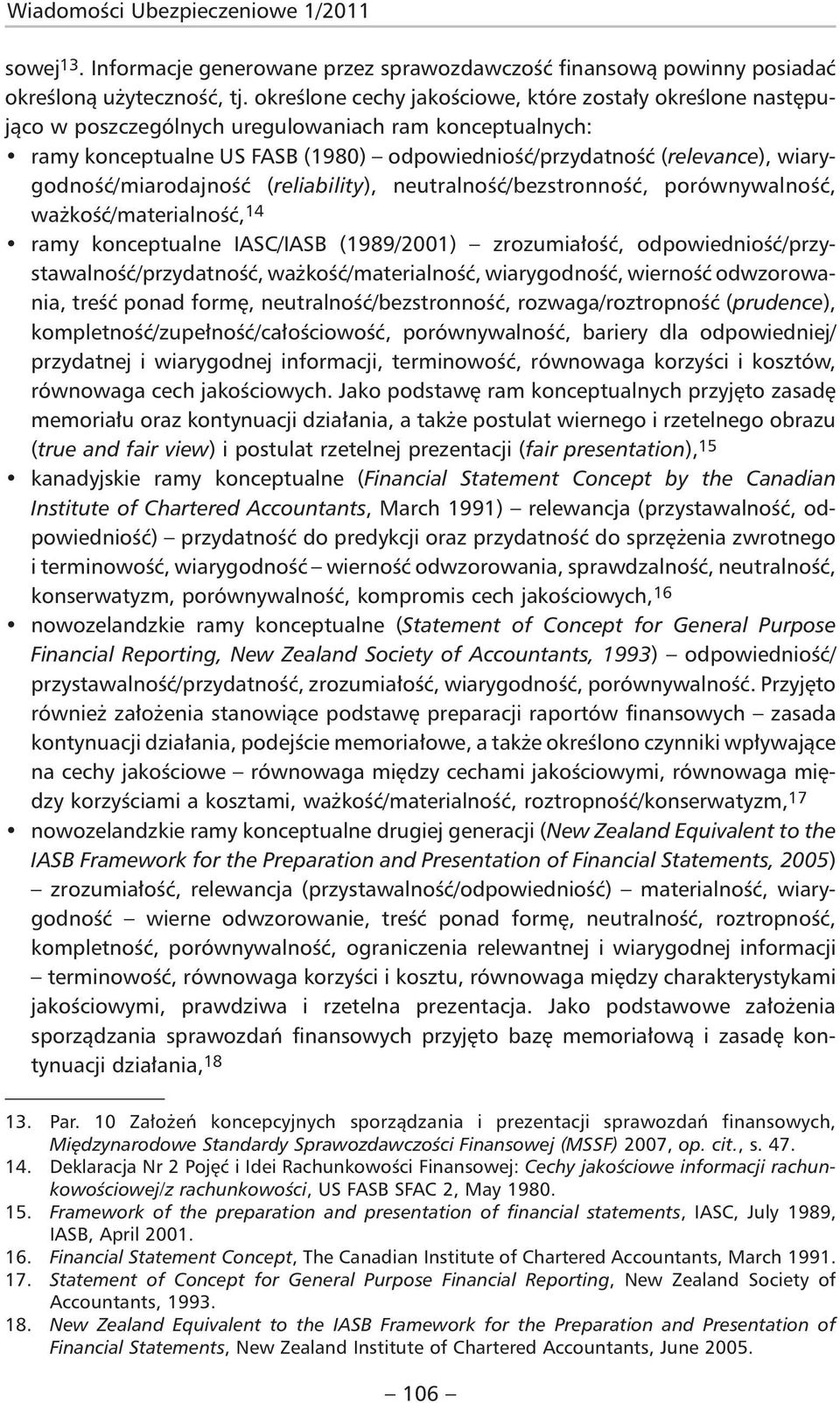 Wiadomości Ubezpieczeniowe 1/2011

sowej$^{13}$. Informacje generowane przez sprawozdawczość finansową powinny posiadać określoną użyteczność, tj. określone cechy jakościowe, które zostały określone następująco w poszczególnych uregulowaniach ram konceptualnych:

• ramy konceptualne US FASB (1980) – odpowiedniość/przydatność (relevance), wiarygodność/miarodajność (reliability), neutralność/bezstronność, porównywalność, ważkość/materialność,$^{14}$

• ramy konceptualne IASC/IASB (1989/2001) – zrozumiałość, odpowiedniość/przystawalność/przydatność, ważkość/materialność, wiarygodność, wierność odwzorowania, treść ponad formę, neutralność/bezstronność, rozwaga/roztropność (prudence), kompletność/zupełność/całościowość, porównywalność, bariery dla odpowiedniej/przydatnej i wiarygodnej informacji, terminowość, równowaga korzyści i kosztów, równowaga cech jakościowych. Jako podstawę ram konceptualnych przyjęto zasadę memoriału oraz kontynuacji działania, a także postulat wiernego i rzetelnego obrazu (true and fair view) i postulat rzetelnej prezentacji (fair presentation),$^{15}$

• kanadyjskie ramy konceptualne (Financial Statement Concept by the Canadian Institute of Chartered Accountants, March 1991) – relewancja (przystawalność, odpowiedniość) – przydatność do predykcji oraz przydatność do sprzężenia zwrotnego i terminowość, wiarygodność – wierność odwzorowania, sprawdzalność, neutralność, konserwatyzm, porównywalność, kompromis cech jakościowych,$^{16}$

• nowozelandzkie ramy konceptualne (Statement of Concept for General Purpose Financial Reporting, New Zealand Society of Accountants, 1993) – odpowiedniość/przystawalność/przydatność, zrozumiałość, wiarygodność, porównywalność. Przyjęto również założenia stanowiące podstawę preparacji raportów finansowych – zasada kontynuacji działania, podejście memoriałowe, a także określono czynniki wpływające na cechy jakościowe – równowaga między cechami jakościowymi, równowaga między korzyściami a kosztami, ważkość/materialność, roztropność/konserwatyzm,$^{17}$

• nowozelandzkie ramy konceptualne drugiej generacji (New Zealand Equivalent to the IASB Framework for the Preparation and Presentation of Financial Statements, 2005) – zrozumiałość, relewancja (przystawalność/odpowiedniość) – materialność, wiarygodność – wierne odwzorowanie, treść ponad formę, neutralność, roztropność, kompletność, porównywalność, ograniczenia relewantnej i wiarygodnej informacji – terminowość, równowaga korzyści i kosztu, równowaga między charakterystykami jakościowymi, prawdziwa i rzetelna prezentacja. Jako podstawowe założenia sporządzania sprawozdań finansowych przyjęto bazę memoriałową i zasadę kontynuacji działania,$^{18}$

13. Par. 10 Założeń koncepcyjnych sporządzania i prezentacji sprawozdań finansowych, Międzynarodowe Standardy Sprawozdawczości Finansowej (MSSF) 2007, op. cit., s. 47.
14. Deklaracja Nr 2 Pojęć i Idei Rachunkowości Finansowej: Cechy jakościowe informacji rachunkowościowej/z rachunkowości, US FASB SFAC 2, May 1980.
15. Framework of the preparation and presentation of financial statements, IASC, July 1989, IASB, April 2001.
16. Financial Statement Concept, The Canadian Institute of Chartered Accountants, March 1991.
17. Statement of Concept for General Purpose Financial Reporting, New Zealand Society of Accountants, 1993.
18. New Zealand Equivalent to the IASB Framework for the Preparation and Presentation of Financial Statements, New Zealand Institute of Chartered Accountants, June 2005.

– 106 –